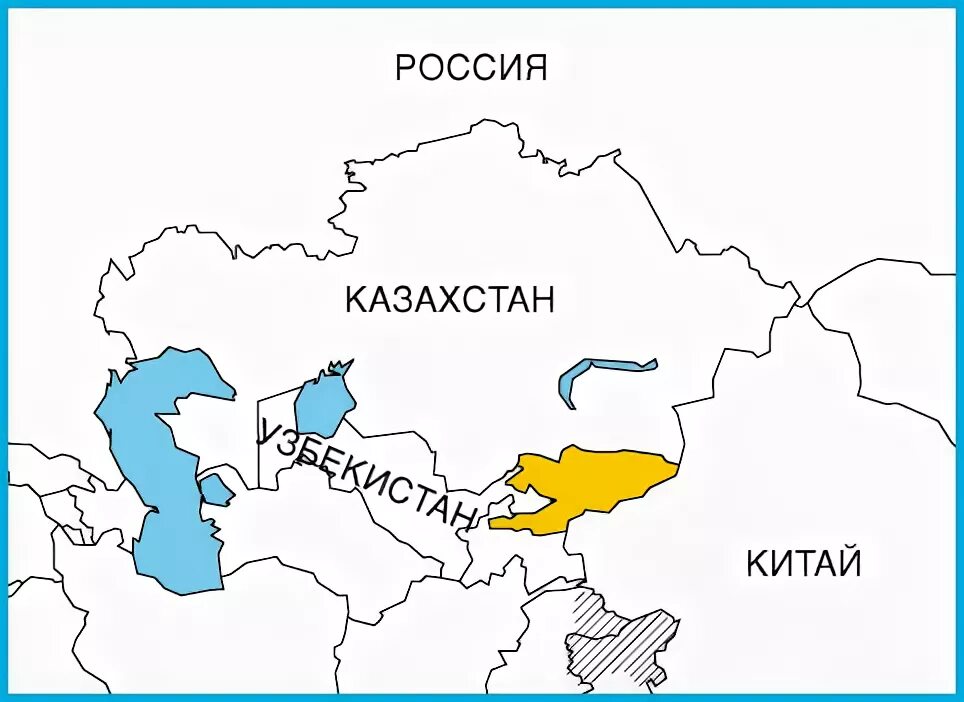 РОССИЯ

КАЗАХСТАН

УЗБЕКИСТАН

КИТАЙ